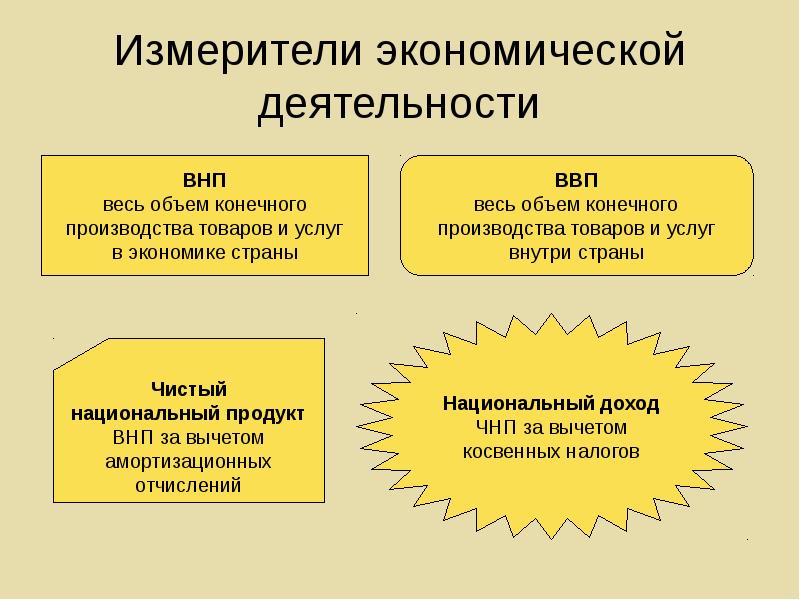 Измерители экономической деятельности

ВНП
весь объем конечного производства товаров и услуг в экономике страны

ВВП
весь объем конечного производства товаров и услуг внутри страны

Чистый национальный продукт
ВНП за вычетом амортизационных отчислений

Национальный доход
ЧНП за вычетом косвенных налогов